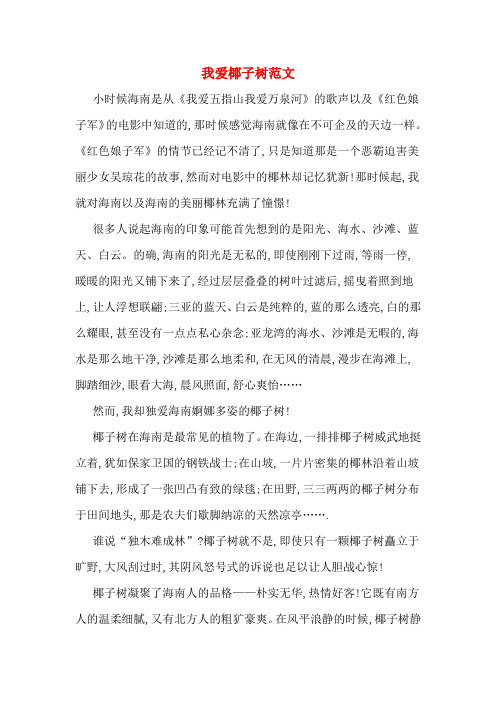 我爱椰子树范文

小时候海南是从《我爱五指山我爱万泉河》的歌声以及《红色娘子军》的电影中知道的，那时候感觉海南就像在不可企及的天边一样。《红色娘子军》的情节已经记不清了，只是知道那是一个恶霸迫害美丽少女吴琼花的故事，然而对电影中的椰林却记忆犹新！那时候起，我就对海南以及海南的美丽椰林充满了憧憬！

很多人说起海南的印象可能首先想到的是阳光、海水、沙滩、蓝天、白云。的确，海南的阳光是无私的，即使刚刚下过雨，等雨一停，暖暖的阳光又铺下来了，经过层层叠叠的树叶过滤后，摇曳着照到地上，让人浮想联翩；三亚的蓝天、白云是纯粹的，蓝的那么透亮，白的那么耀眼，甚至没有一点点私心杂念；亚龙湾的海水、沙滩是无暇的，海水是那么地干净，沙滩是那么地柔和，在无风的清晨，漫步在海滩上，脚踏细沙，眼看大海，晨风照面，舒心爽怡……

然而，我却独爱海南婀娜多姿的椰子树！

椰子树在海南是最常见的植物了。在海边，一排排椰子树威武地挺立着，犹如保家卫国的钢铁战士；在山坡，一片片密集的椰林沿着山坡铺下去，形成了一张凹凸有致的绿毯；在田野，三三两两的椰子树分布于田间地头，那是农夫们歇脚纳凉的天然凉亭…….

谁说“独木难成林”？椰子树就不是，即使只有一颗椰子树矗立于旷野，大风刮过时，其阴风怒号式的诉说也足以让人胆战心惊！

椰子树凝聚了海南人的品格——朴实无华，热情好客！它既有南方人的温柔细腻，又有北方人的粗犷豪爽。在风平浪静的时候，椰子树静